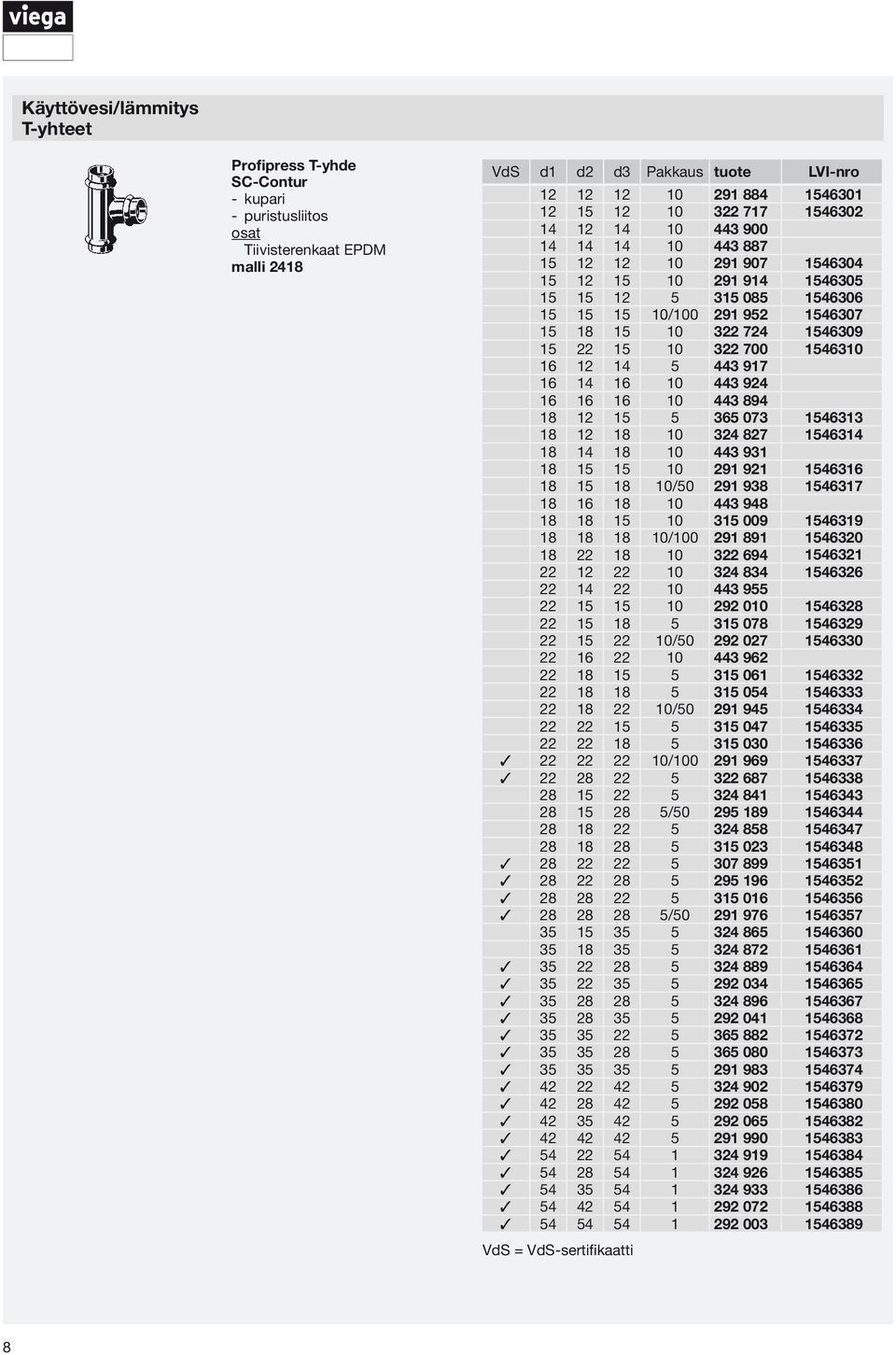 viega

Käyttövesi/lämmitys
T-yhteet

Profipress T-yhde
SC-Contur
- kupari
- puristusliitos
osat
Tiivisterenkaat EPDM
malli 2418

| VdS | d1 | d2 | d3 | Pakkaus | tuote | LVI-nro |
|---|---|---|---|---|---|---|
| | 12 | 12 | 12 | 10 | 291 884 | 1546301 |
| | 12 | 15 | 12 | 10 | 322 717 | 1546302 |
| | 14 | 12 | 14 | 10 | 443 900 | |
| | 14 | 14 | 14 | 10 | 443 887 | |
| | 15 | 12 | 12 | 10 | 291 907 | 1546304 |
| | 15 | 12 | 15 | 10 | 291 914 | 1546305 |
| | 15 | 15 | 12 | 5 | 315 085 | 1546306 |
| | 15 | 15 | 15 | 10/100 | 291 952 | 1546307 |
| | 15 | 18 | 15 | 10 | 322 724 | 1546309 |
| | 15 | 22 | 15 | 10 | 322 700 | 1546310 |
| | 16 | 12 | 14 | 5 | 443 917 | |
| | 16 | 14 | 16 | 10 | 443 924 | |
| | 16 | 16 | 16 | 10 | 443 894 | |
| | 18 | 12 | 15 | 5 | 365 073 | 1546313 |
| | 18 | 12 | 18 | 10 | 324 827 | 1546314 |
| | 18 | 14 | 18 | 10 | 443 931 | |
| | 18 | 15 | 15 | 10 | 291 921 | 1546316 |
| | 18 | 15 | 18 | 10/50 | 291 938 | 1546317 |
| | 18 | 16 | 18 | 10 | 443 948 | |
| | 18 | 18 | 15 | 10 | 315 009 | 1546319 |
| | 18 | 18 | 18 | 10/100 | 291 891 | 1546320 |
| | 18 | 22 | 18 | 10 | 322 694 | 1546321 |
| | 22 | 12 | 22 | 10 | 324 834 | 1546326 |
| | 22 | 14 | 22 | 10 | 443 955 | |
| | 22 | 15 | 15 | 10 | 292 010 | 1546328 |
| | 22 | 15 | 18 | 5 | 315 078 | 1546329 |
| | 22 | 15 | 22 | 10/50 | 292 027 | 1546330 |
| | 22 | 16 | 22 | 10 | 443 962 | |
| | 22 | 18 | 15 | 5 | 315 061 | 1546332 |
| | 22 | 18 | 18 | 5 | 315 054 | 1546333 |
| | 22 | 18 | 22 | 10/50 | 291 945 | 1546334 |
| | 22 | 22 | 15 | 5 | 315 047 | 1546335 |
| | 22 | 22 | 18 | 5 | 315 030 | 1546336 |
| ✓ | 22 | 22 | 22 | 10/100 | 291 969 | 1546337 |
| ✓ | 22 | 28 | 22 | 5 | 322 687 | 1546338 |
| | 28 | 15 | 22 | 5 | 324 841 | 1546343 |
| | 28 | 15 | 28 | 5/50 | 295 189 | 1546344 |
| | 28 | 18 | 22 | 5 | 324 858 | 1546347 |
| | 28 | 18 | 28 | 5 | 315 023 | 1546348 |
| ✓ | 28 | 22 | 22 | 5 | 307 899 | 1546351 |
| ✓ | 28 | 22 | 28 | 5 | 295 196 | 1546352 |
| ✓ | 28 | 28 | 22 | 5 | 315 016 | 1546356 |
| ✓ | 28 | 28 | 28 | 5/50 | 291 976 | 1546357 |
| | 35 | 15 | 35 | 5 | 324 865 | 1546360 |
| | 35 | 18 | 35 | 5 | 324 872 | 1546361 |
| ✓ | 35 | 22 | 28 | 5 | 324 889 | 1546364 |
| ✓ | 35 | 22 | 35 | 5 | 292 034 | 1546365 |
| ✓ | 35 | 28 | 28 | 5 | 324 896 | 1546367 |
| ✓ | 35 | 28 | 35 | 5 | 292 041 | 1546368 |
| ✓ | 35 | 35 | 22 | 5 | 365 882 | 1546372 |
| ✓ | 35 | 35 | 28 | 5 | 365 080 | 1546373 |
| ✓ | 35 | 35 | 35 | 5 | 291 983 | 1546374 |
| ✓ | 42 | 22 | 42 | 5 | 324 902 | 1546379 |
| ✓ | 42 | 28 | 42 | 5 | 292 058 | 1546380 |
| ✓ | 42 | 35 | 42 | 5 | 292 065 | 1546382 |
| ✓ | 42 | 42 | 42 | 5 | 291 990 | 1546383 |
| ✓ | 54 | 22 | 54 | 1 | 324 919 | 1546384 |
| ✓ | 54 | 28 | 54 | 1 | 324 926 | 1546385 |
| ✓ | 54 | 35 | 54 | 1 | 324 933 | 1546386 |
| ✓ | 54 | 42 | 54 | 1 | 292 072 | 1546388 |
| ✓ | 54 | 54 | 54 | 1 | 292 003 | 1546389 |

VdS = VdS-sertifikaatti

8